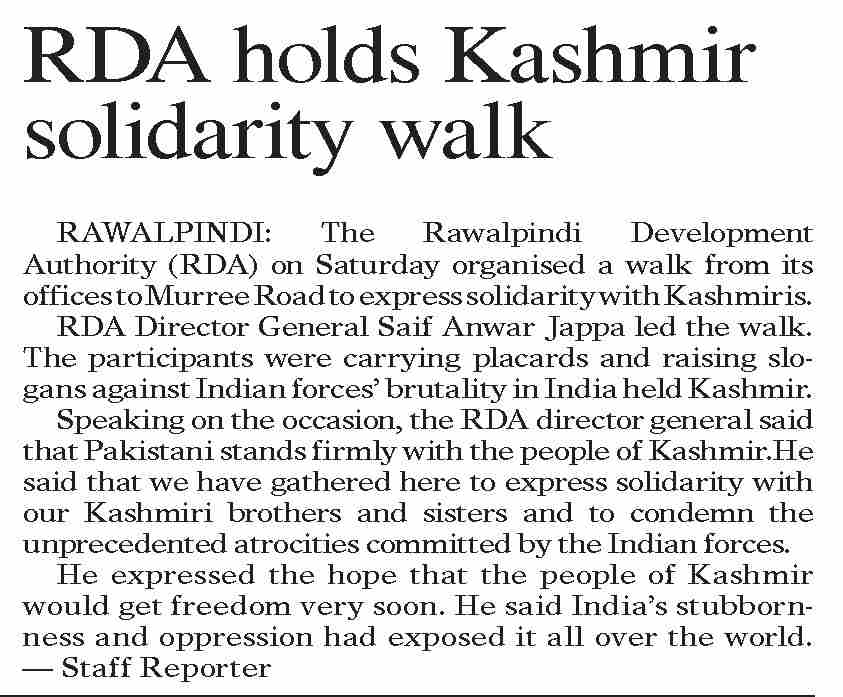 RDA holds Kashmir solidarity walk

RAWALPINDI: The Rawalpindi Development Authority (RDA) on Saturday organised a walk from its offices to Murree Road to express solidarity with Kashmiris.

RDA Director General Saif Anwar Jappa led the walk. The participants were carrying placards and raising slogans against Indian forces' brutality in India held Kashmir.

Speaking on the occasion, the RDA director general said that Pakistani stands firmly with the people of Kashmir.He said that we have gathered here to express solidarity with our Kashmiri brothers and sisters and to condemn the unprecedented atrocities committed by the Indian forces.

He expressed the hope that the people of Kashmir would get freedom very soon. He said India's stubbornness and oppression had exposed it all over the world. — Staff Reporter